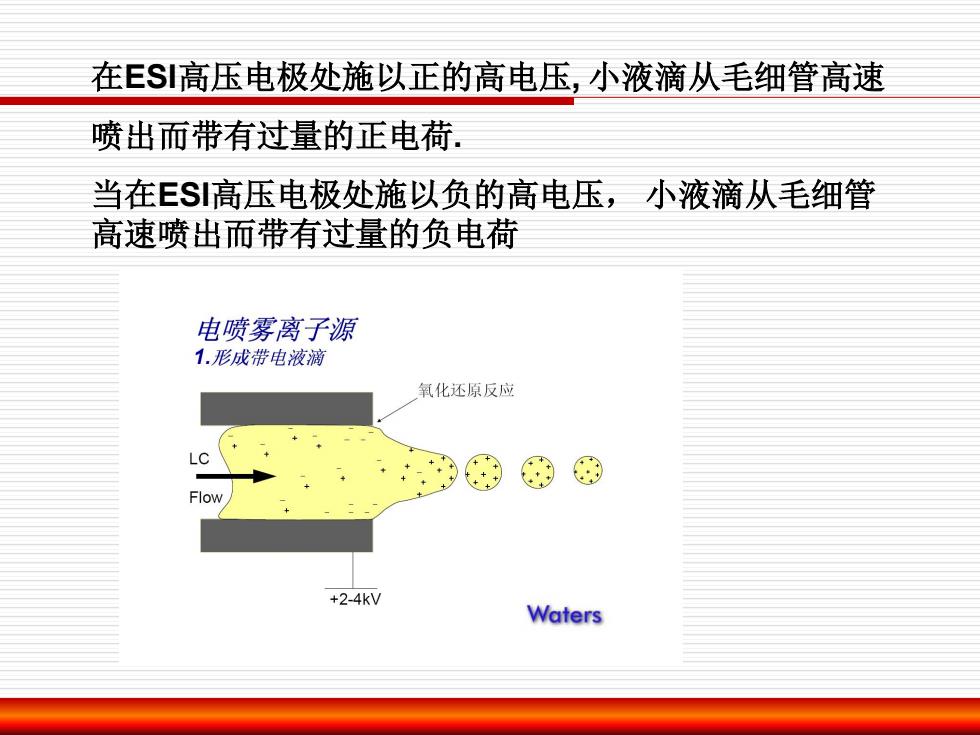 在ESI高压电极处施以正的高电压, 小液滴从毛细管高速喷出而带有过量的正电荷.

当在ESI高压电极处施以负的高电压， 小液滴从毛细管高速喷出而带有过量的负电荷

电喷雾离子源
1.形成带电液滴

氧化还原反应

LC
Flow

+2-4kV

Waters